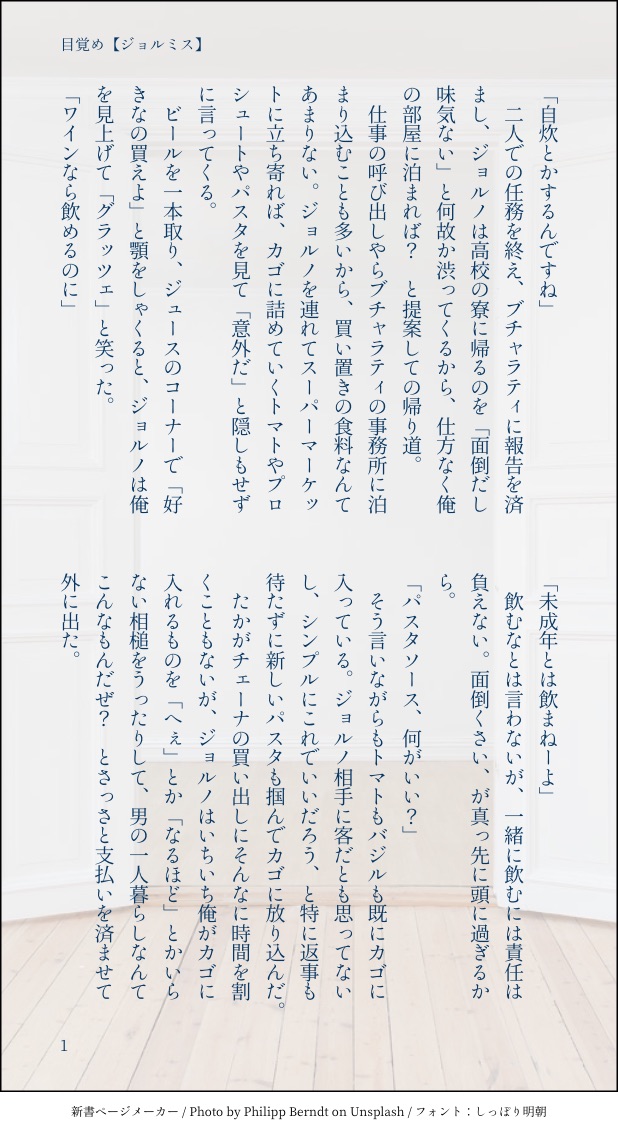 目覚め【ジョルミス】

「自炊とかするんですね」

二人での任務を終え、ブチャラティに報告を済まし、ジョルノは高校の寮に帰るのを「面倒だし味気ない」と何故か渋ってくるから、仕方なく俺の部屋に泊まれば？　と提案しての帰り道。

仕事の呼び出しやらブチャラティの事務所に泊まり込むことも多いから、買い置きの食料なんてあまりない。ジョルノを連れてスーパーマーケットに立ち寄れば、カゴに詰めていくトマトやプロシュートやパスタを見て「意外だ」と隠しもせずに言ってくる。

ビールを一本取り、ジュースのコーナーで「好きなの買えよ」と顎をしゃくると、ジョルノは俺を見上げて「グラッツェ」と笑った。

「ワインなら飲めるのに」

「未成年とは飲まねーよ」

飲むなとは言わないが、一緒に飲むには責任は負えない。面倒くさい、が真っ先に頭に過ぎるから。

「パスタソース、何がいい？」

そう言いながらもトマトもバジルも既にカゴに入っている。ジョルノ相手に客だとも思ってないし、シンプルにこれでいいだろう、と特に返事も待たずに新しいパスタも掴んでカゴに放り込んだ。

たかがチェーナの買い出しにそんなに時間を割くこともないが、ジョルノはいちいち俺がカゴに入れるものを「へぇ」とか「なるほど」とかいらない相槌をうったりして、男の一人暮らしなんてこんなもんだぜ？　とさっさと支払いを済ませて外に出た。

1

新書ページメーカー / Photo by Philipp Berndt on Unsplash / フォント：しっぽり明朝